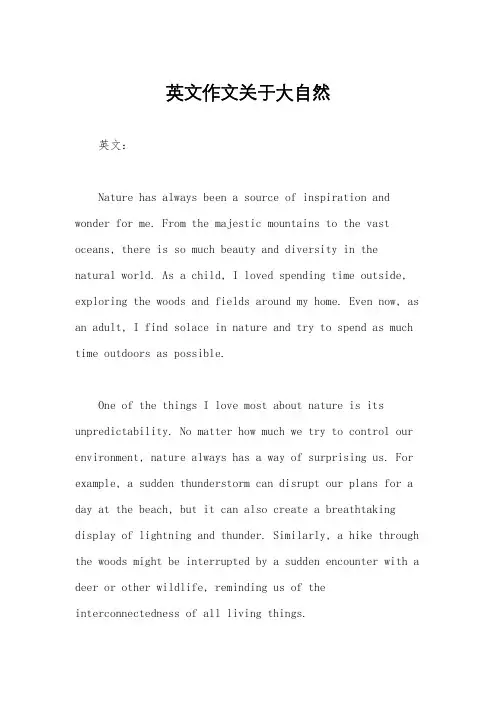 英文作文关于大自然

英文：

Nature has always been a source of inspiration and wonder for me. From the majestic mountains to the vast oceans, there is so much beauty and diversity in the natural world. As a child, I loved spending time outside, exploring the woods and fields around my home. Even now, as an adult, I find solace in nature and try to spend as much time outdoors as possible.

One of the things I love most about nature is its unpredictability. No matter how much we try to control our environment, nature always has a way of surprising us. For example, a sudden thunderstorm can disrupt our plans for a day at the beach, but it can also create a breathtaking display of lightning and thunder. Similarly, a hike through the woods might be interrupted by a sudden encounter with a deer or other wildlife, reminding us of the interconnectedness of all living things.